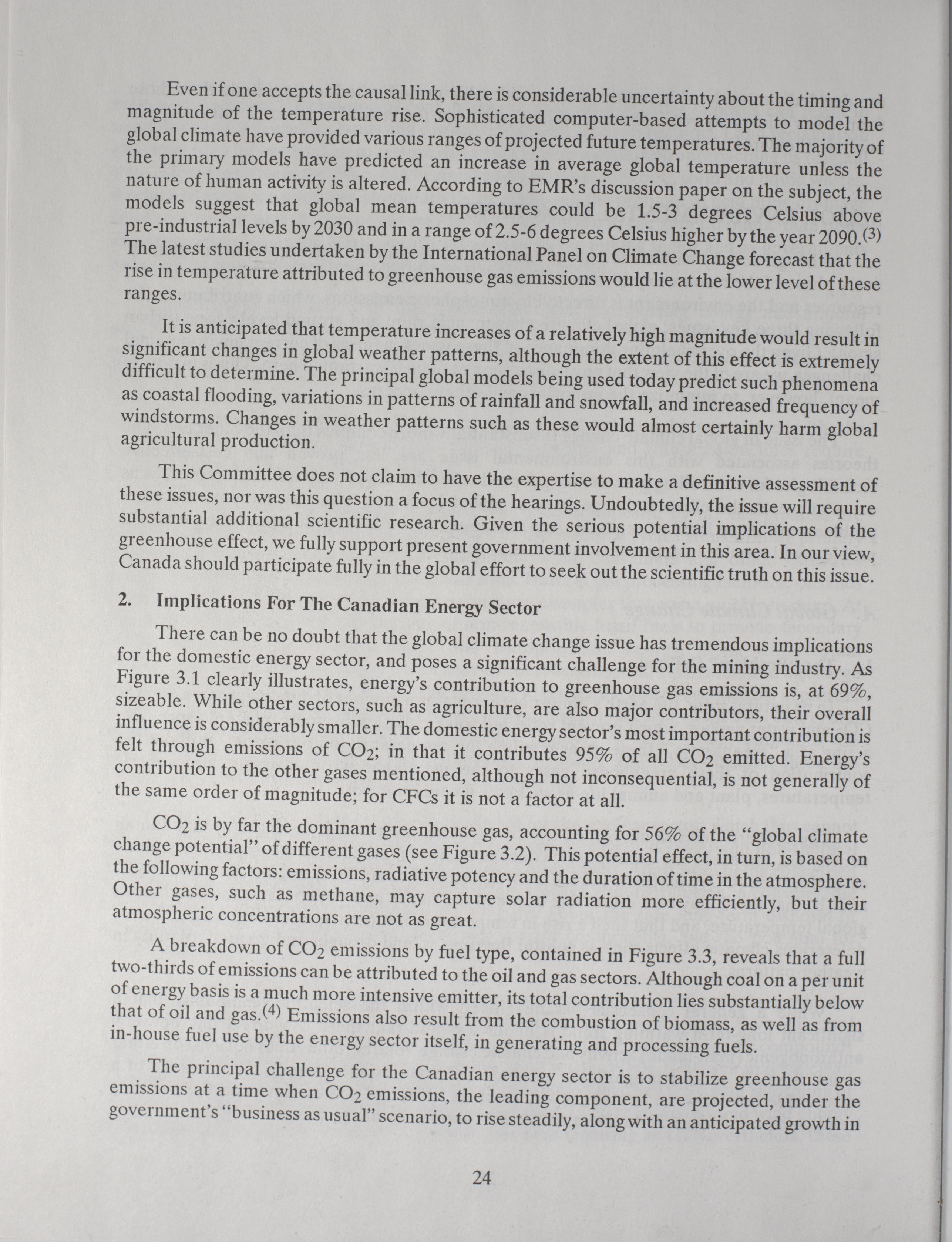 Even if one accepts the causal link, there is considerable uncertainty about the timing and magnitude of the temperature rise. Sophisticated computer-based attempts to model the global climate have provided various ranges of projected future temperatures. The majority of the primary models have predicted an increase in average global temperature unless the nature of human activity is altered. According to EMR's discussion paper on the subject, the models suggest that global mean temperatures could be 1.5-3 degrees Celsius above pre-industrial levels by 2030 and in a range of 2.5-6 degrees Celsius higher by the year 2090.$^{(3)}$ The latest studies undertaken by the International Panel on Climate Change forecast that the rise in temperature attributed to greenhouse gas emissions would lie at the lower level of these ranges.

It is anticipated that temperature increases of a relatively high magnitude would result in significant changes in global weather patterns, although the extent of this effect is extremely difficult to determine. The principal global models being used today predict such phenomena as coastal flooding, variations in patterns of rainfall and snowfall, and increased frequency of windstorms. Changes in weather patterns such as these would almost certainly harm global agricultural production.

This Committee does not claim to have the expertise to make a definitive assessment of these issues, nor was this question a focus of the hearings. Undoubtedly, the issue will require substantial additional scientific research. Given the serious potential implications of the greenhouse effect, we fully support present government involvement in this area. In our view, Canada should participate fully in the global effort to seek out the scientific truth on this issue.

2. Implications For The Canadian Energy Sector

There can be no doubt that the global climate change issue has tremendous implications for the domestic energy sector, and poses a significant challenge for the mining industry. As Figure 3.1 clearly illustrates, energy's contribution to greenhouse gas emissions is, at 69%, sizeable. While other sectors, such as agriculture, are also major contributors, their overall influence is considerably smaller. The domestic energy sector's most important contribution is felt through emissions of $CO_2$; in that it contributes 95% of all $CO_2$ emitted. Energy's contribution to the other gases mentioned, although not inconsequential, is not generally of the same order of magnitude; for CFCs it is not a factor at all.

$CO_2$ is by far the dominant greenhouse gas, accounting for 56% of the "global climate change potential" of different gases (see Figure 3.2). This potential effect, in turn, is based on the following factors: emissions, radiative potency and the duration of time in the atmosphere. Other gases, such as methane, may capture solar radiation more efficiently, but their atmospheric concentrations are not as great.

A breakdown of $CO_2$ emissions by fuel type, contained in Figure 3.3, reveals that a full two-thirds of emissions can be attributed to the oil and gas sectors. Although coal on a per unit of energy basis is a much more intensive emitter, its total contribution lies substantially below that of oil and gas.$^{(4)}$ Emissions also result from the combustion of biomass, as well as from in-house fuel use by the energy sector itself, in generating and processing fuels.

The principal challenge for the Canadian energy sector is to stabilize greenhouse gas emissions at a time when $CO_2$ emissions, the leading component, are projected, under the government's "business as usual" scenario, to rise steadily, along with an anticipated growth in

24